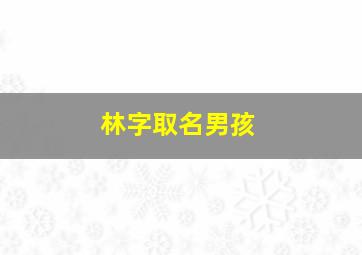 林字取名男孩